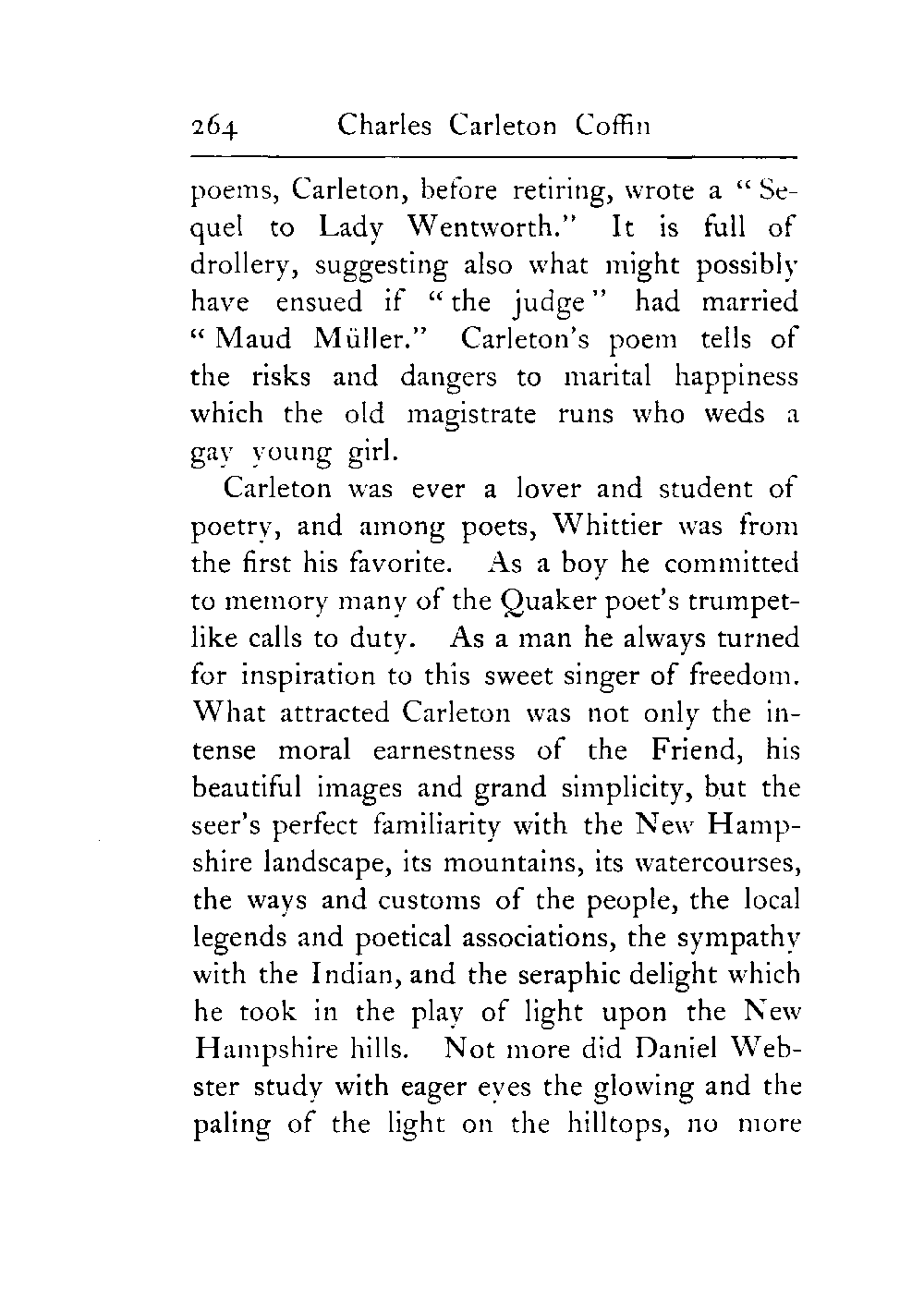 264 Charles Carleton Coffin

poems, Carleton, before retiring, wrote a "Sequel to Lady Wentworth." It is full of drollery, suggesting also what might possibly have ensued if "the judge" had married "Maud Müller." Carleton's poem tells of the risks and dangers to marital happiness which the old magistrate runs who weds a gay young girl.

Carleton was ever a lover and student of poetry, and among poets, Whittier was from the first his favorite. As a boy he committed to memory many of the Quaker poet's trumpet-like calls to duty. As a man he always turned for inspiration to this sweet singer of freedom. What attracted Carleton was not only the intense moral earnestness of the Friend, his beautiful images and grand simplicity, but the seer's perfect familiarity with the New Hampshire landscape, its mountains, its watercourses, the ways and customs of the people, the local legends and poetical associations, the sympathy with the Indian, and the seraphic delight which he took in the play of light upon the New Hampshire hills. Not more did Daniel Webster study with eager eyes the glowing and the paling of the light on the hilltops, no more